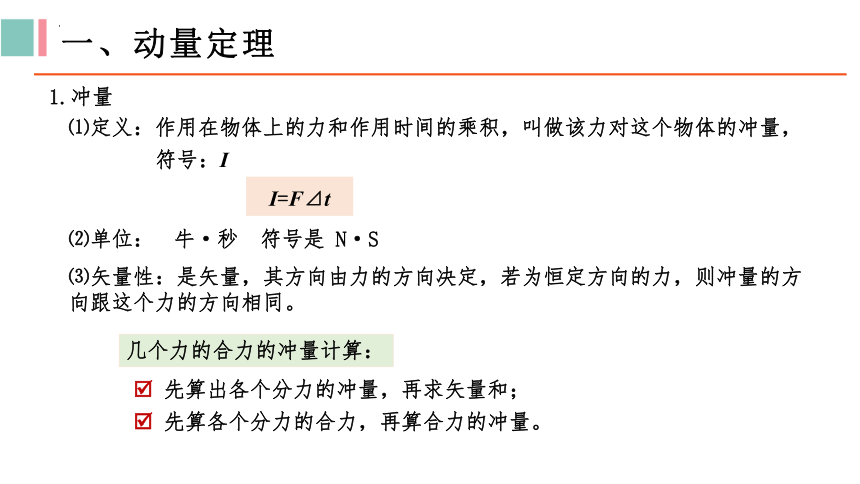 一、动量定理

1.冲量

(1)定义：作用在物体上的力和作用时间的乘积，叫做该力对这个物体的冲量，符号：$I$

$I=F\Delta t$

(2)单位： 牛·秒 符号是 N·S

(3)矢量性：是矢量，其方向由力的方向决定，若为恒定方向的力，则冲量的方向跟这个力的方向相同。

几个力的合力的冲量计算：

☑ 先算出各个分力的冲量，再求矢量和；

☑ 先算各个分力的合力，再算合力的冲量。